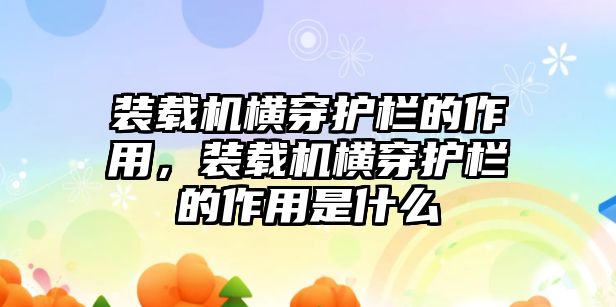 装载机横穿护栏的作用，装载机横穿护栏的作用是什么